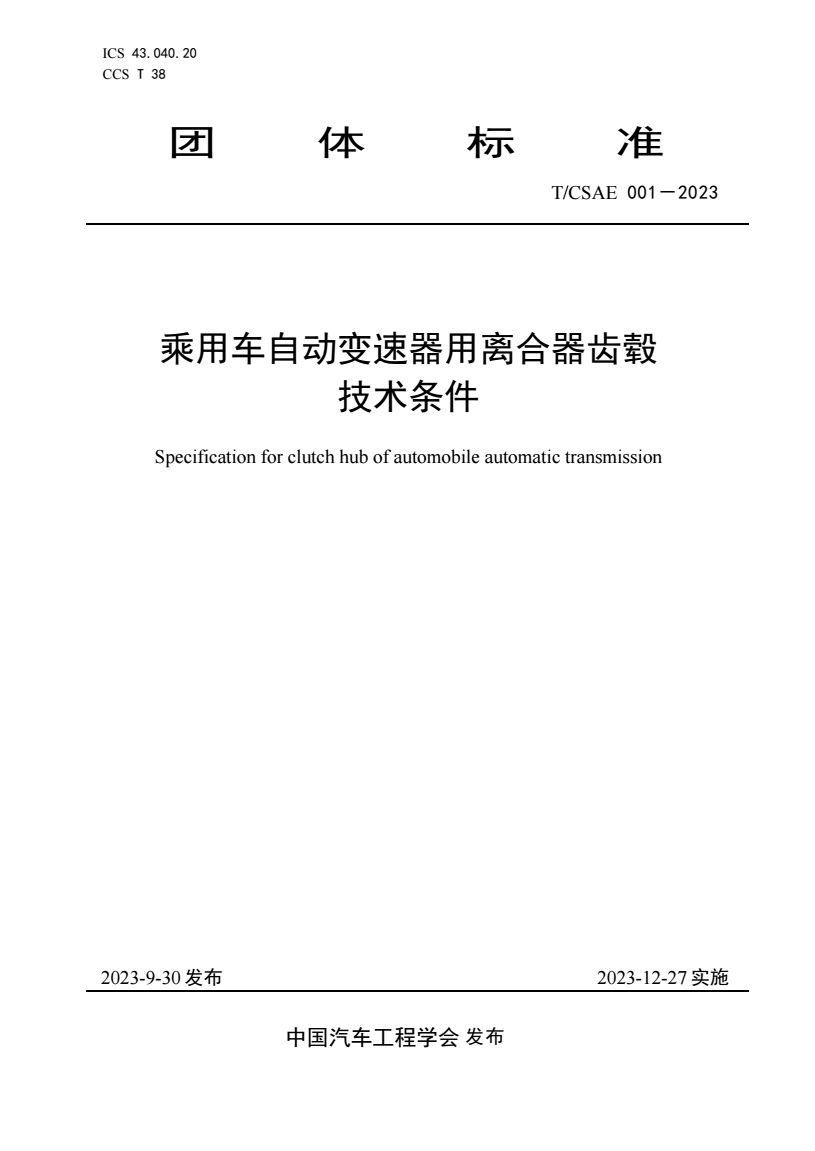 ICS 43.040.20
CCS T 38

团　体　标　准

T/CSAE 001—2023

乘用车自动变速器用离合器齿毂
技术条件

Specification for clutch hub of automobile automatic transmission

2023-9-30 发布

2023-12-27 实施

中国汽车工程学会 发布